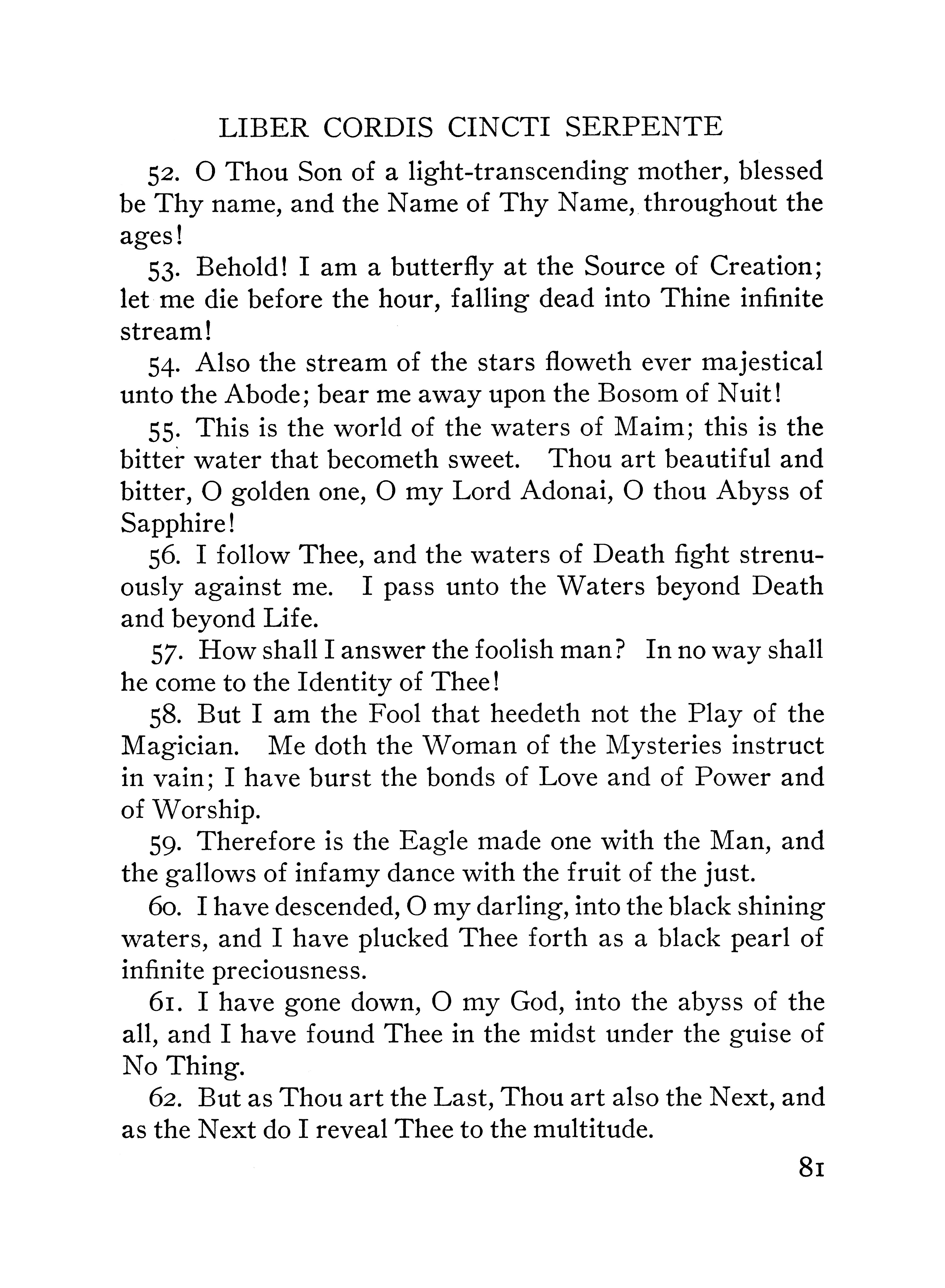 LIBER CORDIS CINCTI SERPENTE

52. O Thou Son of a light-transcending mother, blessed be Thy name, and the Name of Thy Name, throughout the ages!

53. Behold! I am a butterfly at the Source of Creation; let me die before the hour, falling dead into Thine infinite stream!

54. Also the stream of the stars floweth ever majestical unto the Abode; bear me away upon the Bosom of Nuit!

55. This is the world of the waters of Maim; this is the bitter water that becometh sweet. Thou art beautiful and bitter, O golden one, O my Lord Adonai, O thou Abyss of Sapphire!

56. I follow Thee, and the waters of Death fight strenuously against me. I pass unto the Waters beyond Death and beyond Life.

57. How shall I answer the foolish man? In no way shall he come to the Identity of Thee!

58. But I am the Fool that heedeth not the Play of the Magician. Me doth the Woman of the Mysteries instruct in vain; I have burst the bonds of Love and of Power and of Worship.

59. Therefore is the Eagle made one with the Man, and the gallows of infamy dance with the fruit of the just.

60. I have descended, O my darling, into the black shining waters, and I have plucked Thee forth as a black pearl of infinite preciousness.

61. I have gone down, O my God, into the abyss of the all, and I have found Thee in the midst under the guise of No Thing.

62. But as Thou art the Last, Thou art also the Next, and as the Next do I reveal Thee to the multitude.

81